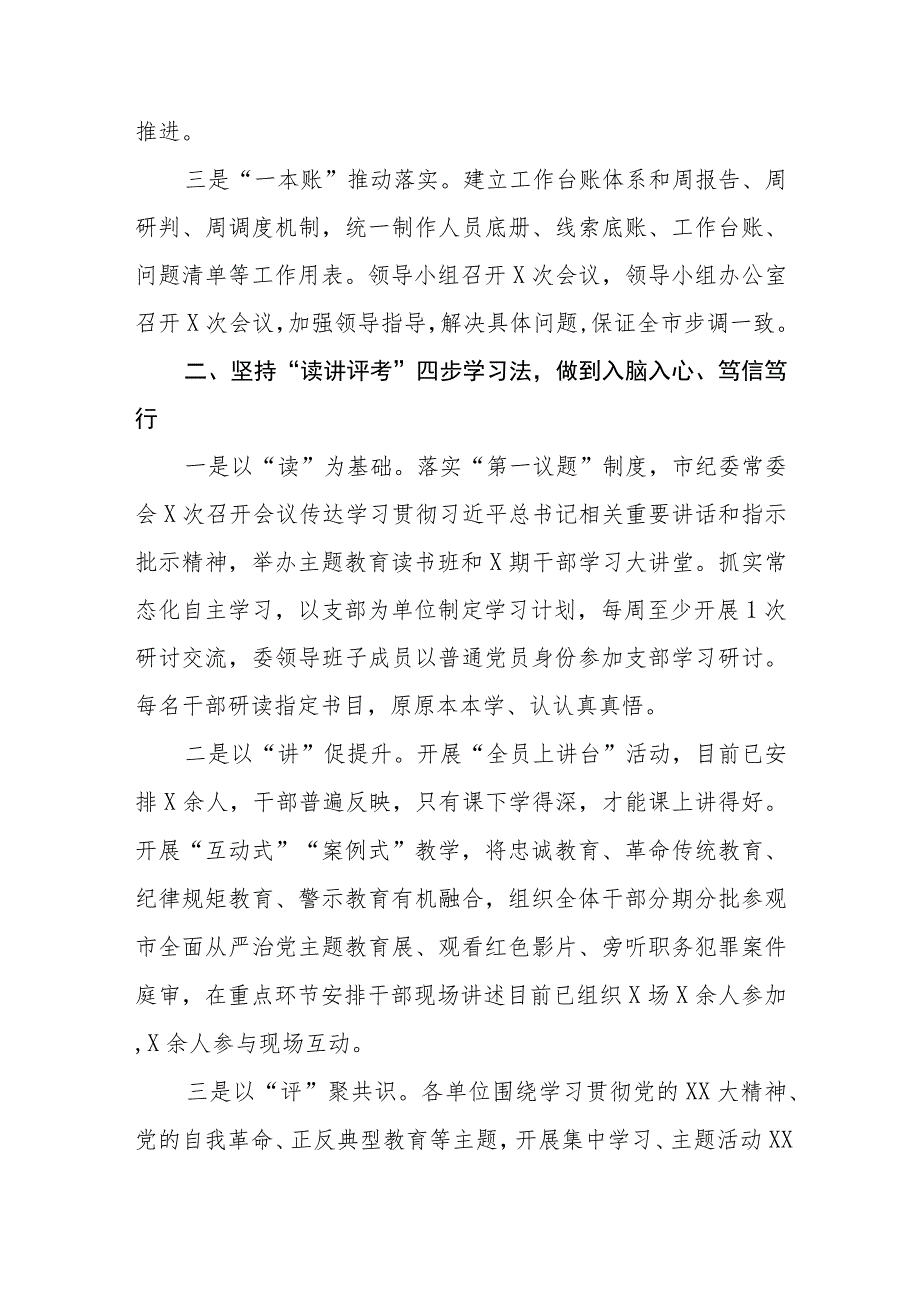 推进。

三是“一本账”推动落实。建立工作台账体系和周报告、周研判、周调度机制，统一制作人员底册、线索底账、工作台账、问题清单等工作用表。领导小组召开X次会议，领导小组办公室召开X次会议，加强领导指导，解决具体问题，保证全市步调一致。

二、坚持“读讲评考”四步学习法，做到入脑入心、笃信笃行

一是以“读”为基础。落实“第一议题”制度，市纪委常委会X次召开会议传达学习贯彻习近平总书记相关重要讲话和指示批示精神，举办主题教育读书班和X期干部学习大讲堂。抓实常态化自主学习，以支部为单位制定学习计划，每周至少开展1次研讨交流，委领导班子成员以普通党员身份参加支部学习研讨。每名干部研读指定书目，原原本本学、认认真真悟。

二是以“讲”促提升。开展“全员上讲台”活动，目前已安排X余人，干部普遍反映，只有课下学得深，才能课上讲得好。开展“互动式”“案例式”教学，将忠诚教育、革命传统教育、纪律规矩教育、警示教育有机融合，组织全体干部分期分批参观市全面从严治党主题教育展、观看红色影片、旁听职务犯罪案件庭审，在重点环节安排干部现场讲述目前已组织X场X余人参加,X余人参与现场互动。

三是以“评”聚共识。各单位围绕学习贯彻党的XX大精神、党的自我革命、正反典型教育等主题，开展集中学习、主题活动XX